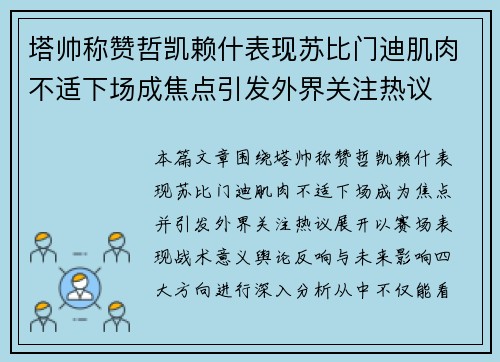 塔帅称赞哲凯赖什表现苏比门迪肌肉不适下场成焦点引发外界关注热议

本篇文章围绕塔帅称赞哲凯赖什表现苏比门迪肌肉不适下场成为焦点并引发外界关注热议展开以赛场表现战术意义舆论反响与未来影响四大方向进行深入分析从中不仅能看